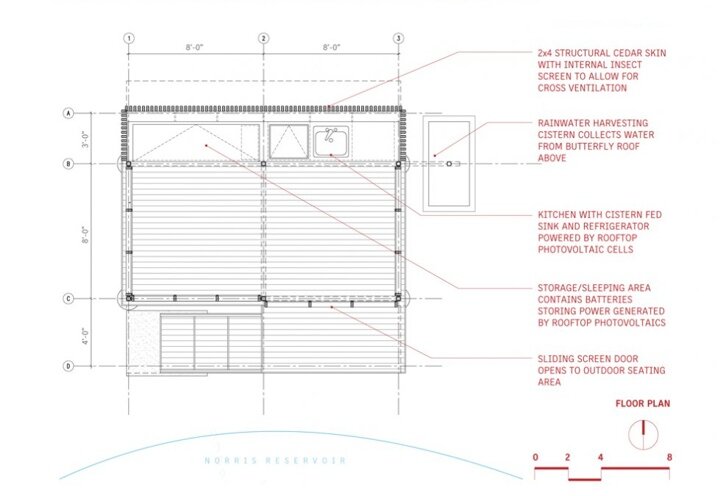 1
2
3
8'-0"
8'-0"
A
B
C
D
3'-0"
8'-0"
4'-0"

2x4 STRUCTURAL CEDAR SKIN WITH INTERNAL INSECT SCREEN TO ALLOW FOR CROSS VENTILATION

RAINWATER HARVESTING CISTERN COLLECTS WATER FROM BUTTERFLY ROOF ABOVE

KITCHEN WITH CISTERN FED SINK AND REFRIGERATOR POWERED BY ROOFTOP PHOTOVOLTAIC CELLS

STORAGE/SLEEPING AREA CONTAINS BATTERIES STORING POWER GENERATED BY ROOFTOP PHOTOVOLTAICS

SLIDING SCREEN DOOR OPENS TO OUTDOOR SEATING AREA

FLOOR PLAN

NORRIS RESERVOIR

0 2 4 8